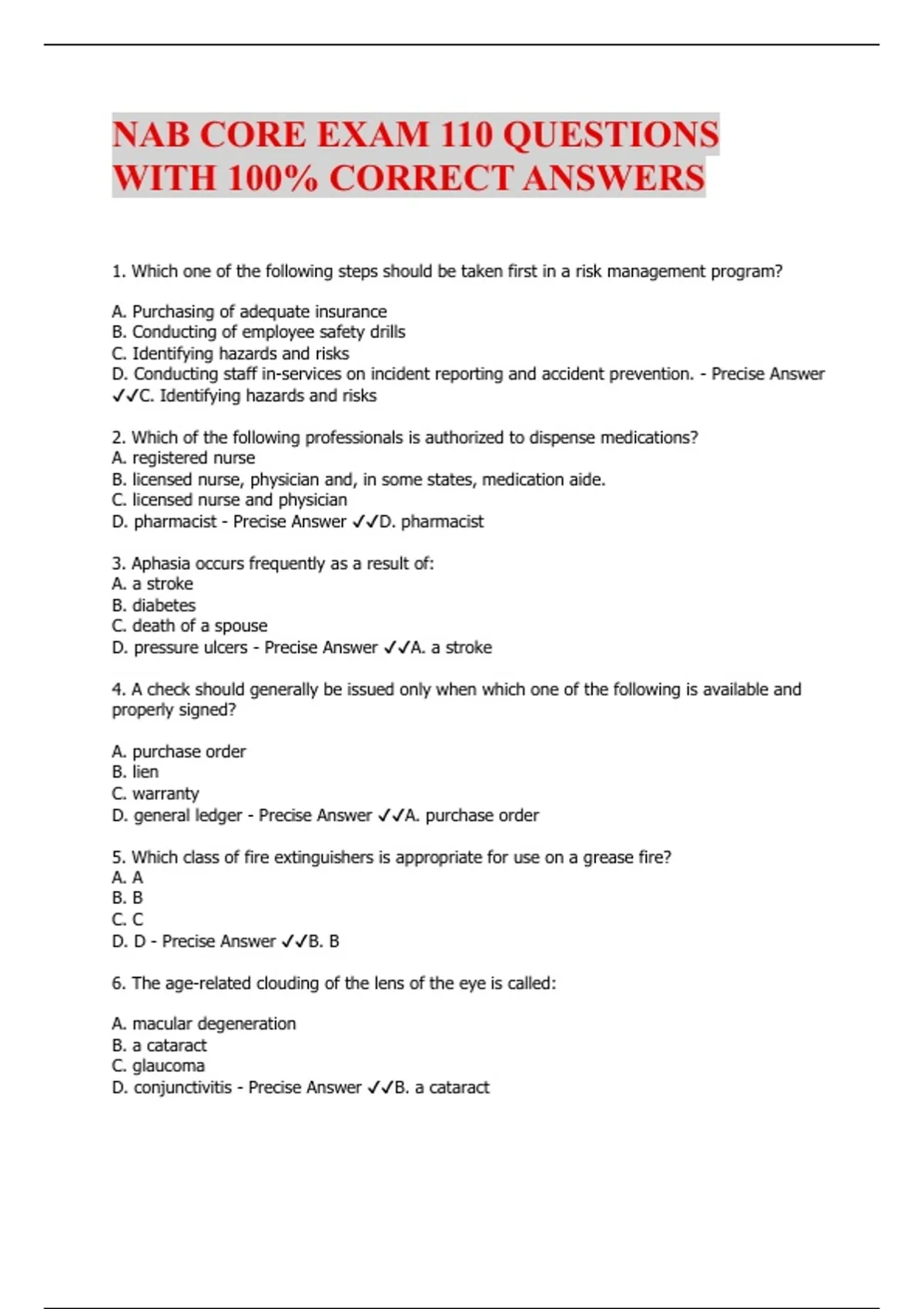 NAB CORE EXAM 110 QUESTIONS WITH 100% CORRECT ANSWERS

1. Which one of the following steps should be taken first in a risk management program?

A. Purchasing of adequate insurance
B. Conducting of employee safety drills
C. Identifying hazards and risks
D. Conducting staff in-services on incident reporting and accident prevention. - Precise Answer ✓✓C. Identifying hazards and risks

2. Which of the following professionals is authorized to dispense medications?
A. registered nurse
B. licensed nurse, physician and, in some states, medication aide.
C. licensed nurse and physician
D. pharmacist - Precise Answer ✓✓D. pharmacist

3. Aphasia occurs frequently as a result of:
A. a stroke
B. diabetes
C. death of a spouse
D. pressure ulcers - Precise Answer ✓✓A. a stroke

4. A check should generally be issued only when which one of the following is available and properly signed?

A. purchase order
B. lien
C. warranty
D. general ledger - Precise Answer ✓✓A. purchase order

5. Which class of fire extinguishers is appropriate for use on a grease fire?
A. A
B. B
C. C
D. D - Precise Answer ✓✓B. B

6. The age-related clouding of the lens of the eye is called:

A. macular degeneration
B. a cataract
C. glaucoma
D. conjunctivitis - Precise Answer ✓✓B. a cataract